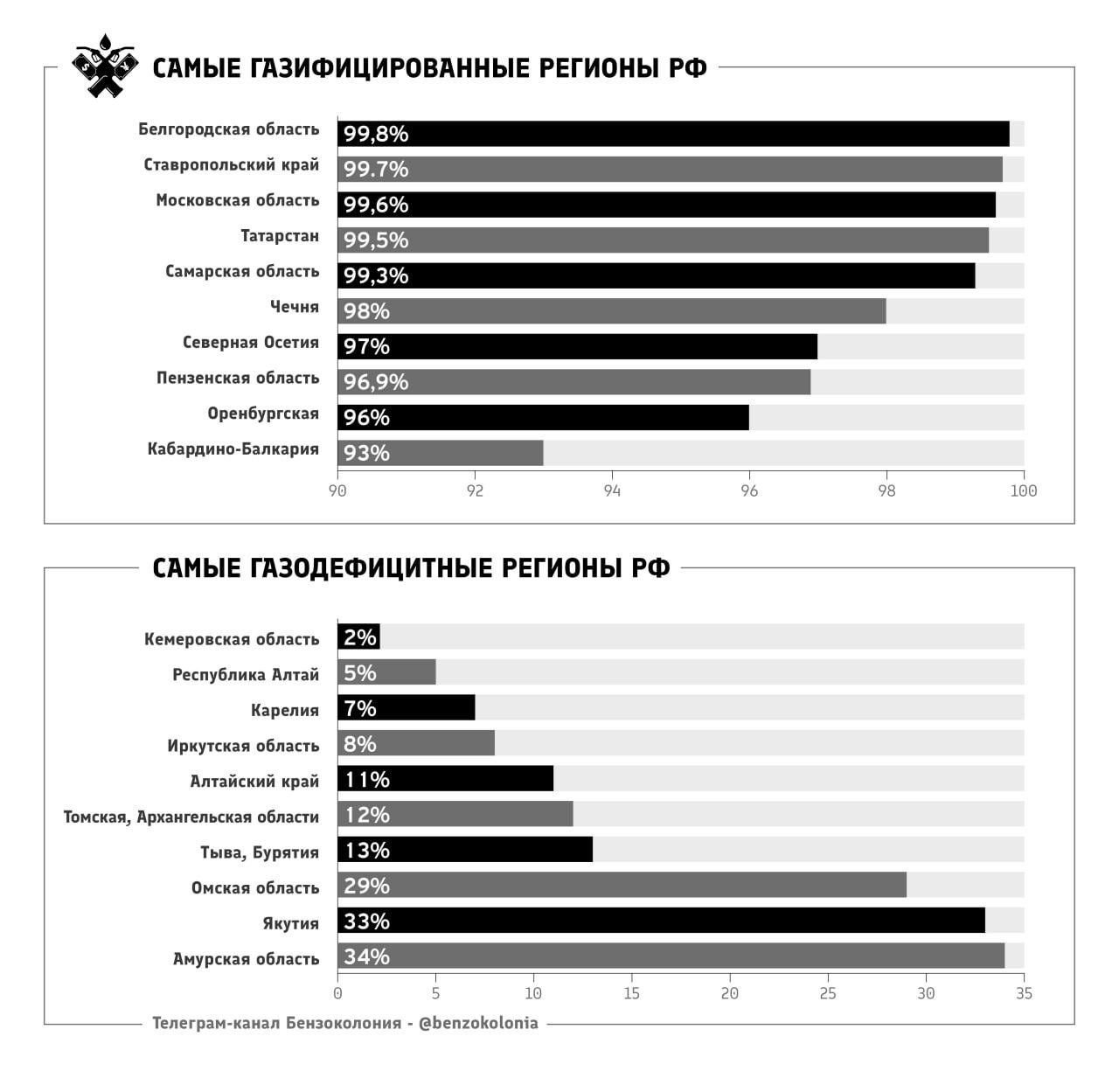 САМЫЕ ГАЗИФИЦИРОВАННЫЕ РЕГИОНЫ РФ

Белгородская область 99,8%
Ставропольский край 99.7%
Московская область 99,6%
Татарстан 99,5%
Самарская область 99,3%
Чечня 98%
Северная Осетия 97%
Пензенская область 96,9%
Оренбургская 96%
Кабардино-Балкария 93%

90 92 94 96 98 100

САМЫЕ ГАЗОДЕФИЦИТНЫЕ РЕГИОНЫ РФ

Кемеровская область 2%
Республика Алтай 5%
Карелия 7%
Иркутская область 8%
Алтайский край 11%
Томская, Архангельская области 12%
Тыва, Бурятия 13%
Омская область 29%
Якутия 33%
Амурская область 34%

0 5 10 15 20 25 30 35

Телеграм-канал Бензоколония - @benzokolonia